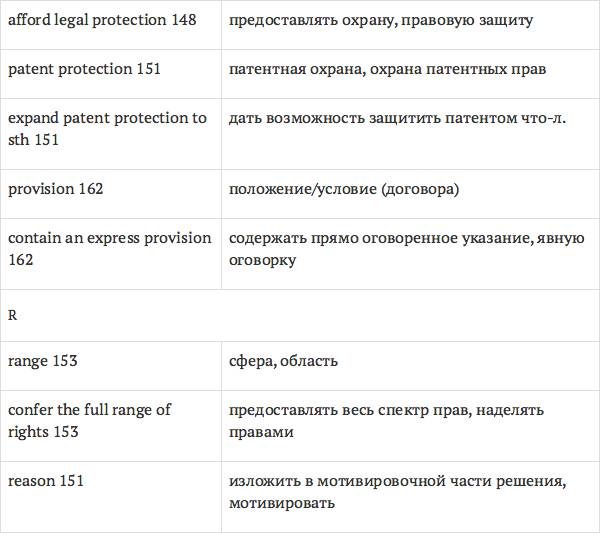 | afford legal protection 148 | предоставлять охрану, правовую защиту |
|---|---|
| patent protection 151 | патентная охрана, охрана патентных прав |
| expand patent protection to sth 151 | дать возможность защитить патентом что-л. |
| provision 162 | положение/условие (договора) |
| contain an express provision 162 | содержать прямо оговоренное указание, явную оговорку |
| R | |
| range 153 | сфера, область |
| confer the full range of rights 153 | предоставлять весь спектр прав, наделять правами |
| reason 151 | изложить в мотивировочной части решения, мотивировать |